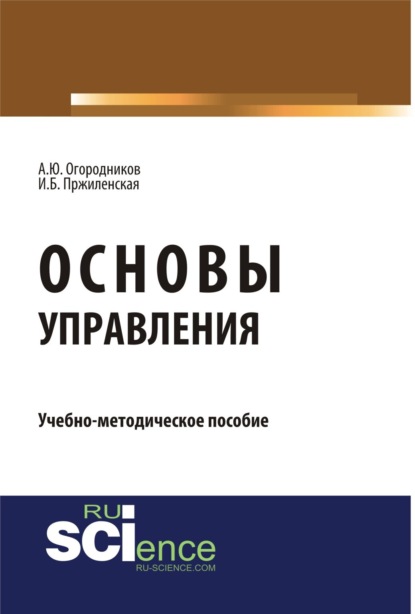 А.Ю. Огородников
И.Б. Пржиленская

ОСНОВЫ
УПРАВЛЕНИЯ

Учебно-методическое пособие

RU
SCIence
RU-SCIENCE.COM